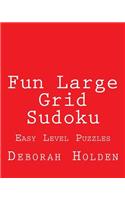 Fun Large Grid Sudoku

Easy Level Puzzles

Deborah Holden